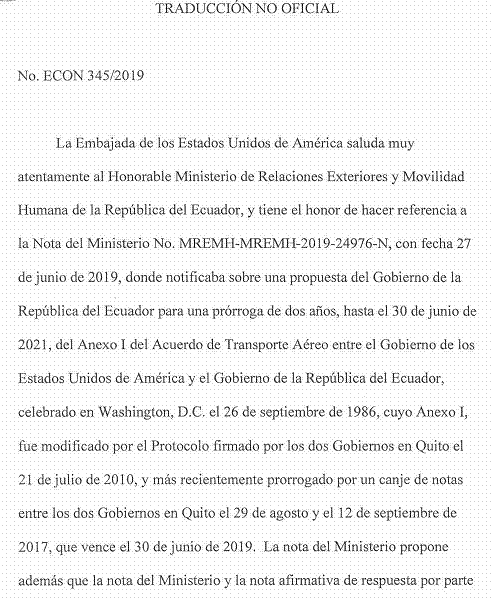 TRADUCCIÓN NO OFICIAL

No. ECON 345/2019

La Embajada de los Estados Unidos de América saluda muy atentamente al Honorable Ministerio de Relaciones Exteriores y Movilidad Humana de la República del Ecuador, y tiene el honor de hacer referencia a la Nota del Ministerio No. MREMH-MREMH-2019-24976-N, con fecha 27 de junio de 2019, donde notificaba sobre una propuesta del Gobierno de la República del Ecuador para una prórroga de dos años, hasta el 30 de junio de 2021, del Anexo I del Acuerdo de Transporte Aéreo entre el Gobierno de los Estados Unidos de América y el Gobierno de la República del Ecuador, celebrado en Washington, D.C. el 26 de septiembre de 1986, cuyo Anexo I, fue modificado por el Protocolo firmado por los dos Gobiernos en Quito el 21 de julio de 2010, y más recientemente prorrogado por un canje de notas entre los dos Gobiernos en Quito el 29 de agosto y el 12 de septiembre de 2017, que vence el 30 de junio de 2019. La nota del Ministerio propone además que la nota del Ministerio y la nota afirmativa de respuesta por parte